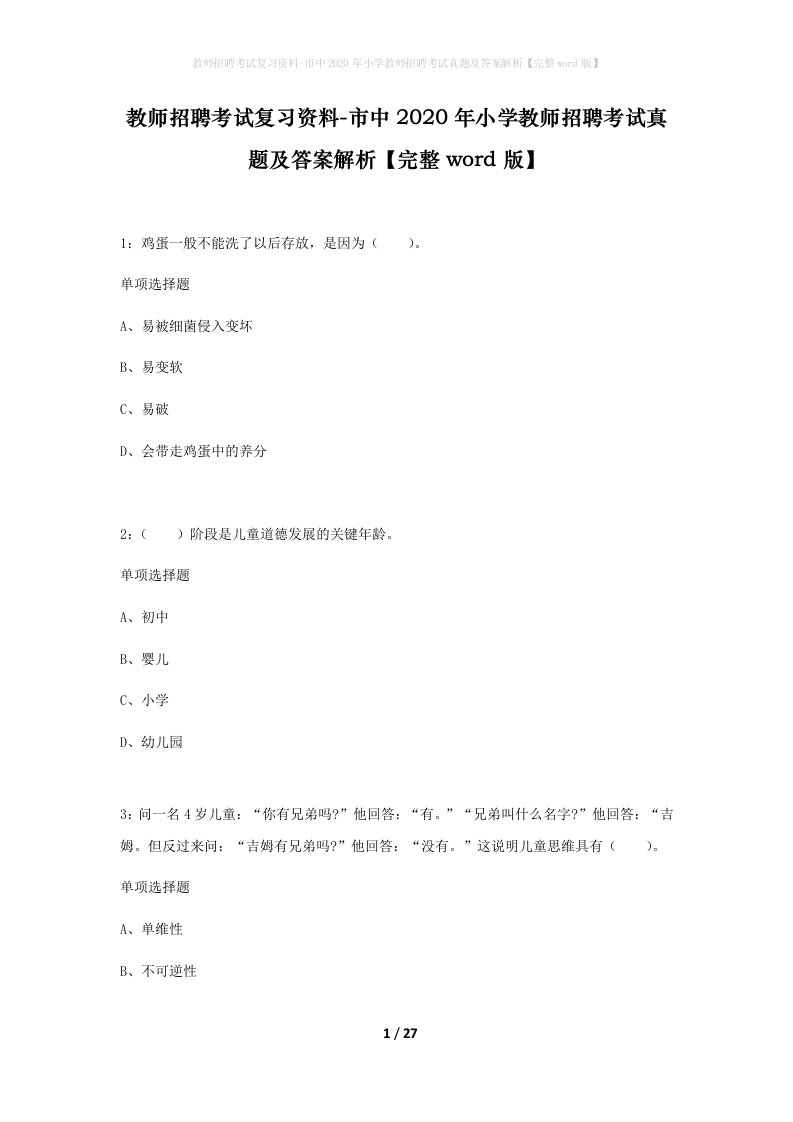 教师招聘考试复习资料-市中2020年小学教师招聘考试真题及答案解析【完整word版】

教师招聘考试复习资料-市中2020年小学教师招聘考试真题及答案解析【完整word版】

1：鸡蛋一般不能洗了以后存放，是因为（　　）。

单项选择题

A、易被细菌侵入变坏

B、易变软

C、易破

D、会带走鸡蛋中的养分

2：（　　）阶段是儿童道德发展的关键年龄。

单项选择题

A、初中

B、婴儿

C、小学

D、幼儿园

3：问一名4岁儿童：“你有兄弟吗?”他回答：“有。”“兄弟叫什么名字?”他回答：“吉姆。但反过来问：“吉姆有兄弟吗?”他回答：“没有。”这说明儿童思维具有（　　）。

单项选择题

A、单维性

B、不可逆性

1 / 27